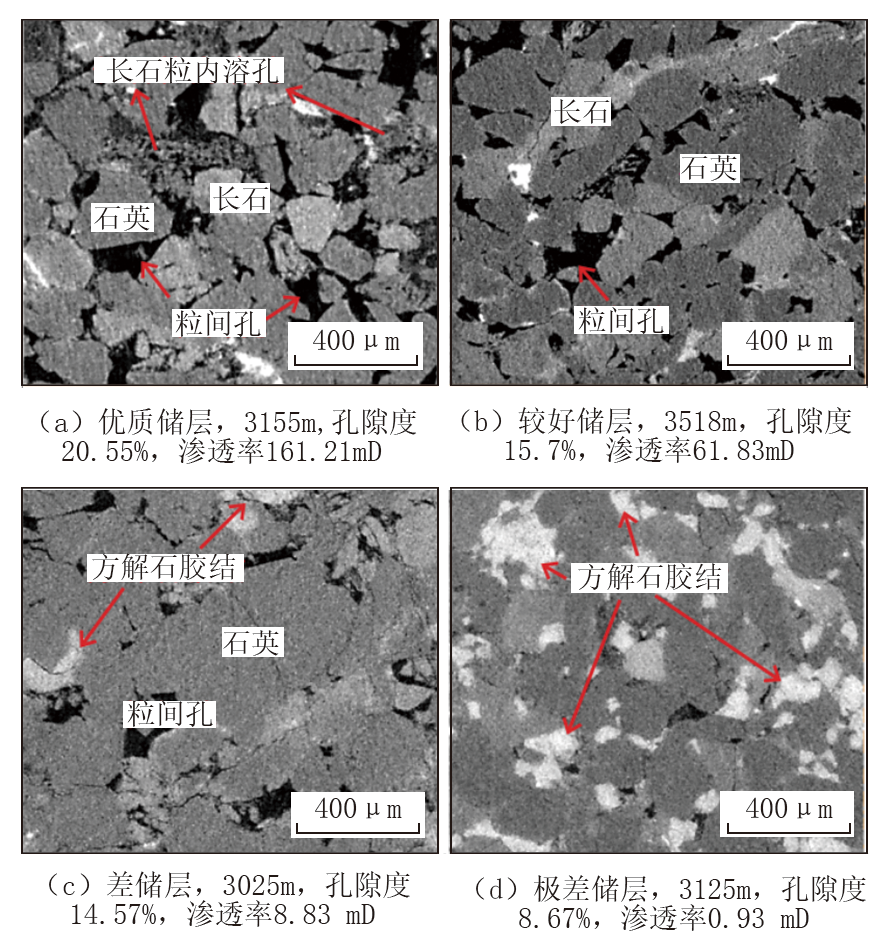 长石粒内溶孔

石英

长石

粒间孔

400 μm

（a）优质储层，3155m,孔隙度20.55%，渗透率161.21mD

长石

石英

粒间孔

400 μm

（b）较好储层，3518m，孔隙度15.7%，渗透率61.83mD

方解石胶结

石英

粒间孔

400 μm

（c）差储层，3025m，孔隙度14.57%，渗透率8.83 mD

方解石胶结

400 μm

（d）极差储层，3125m，孔隙度8.67%，渗透率0.93 mD